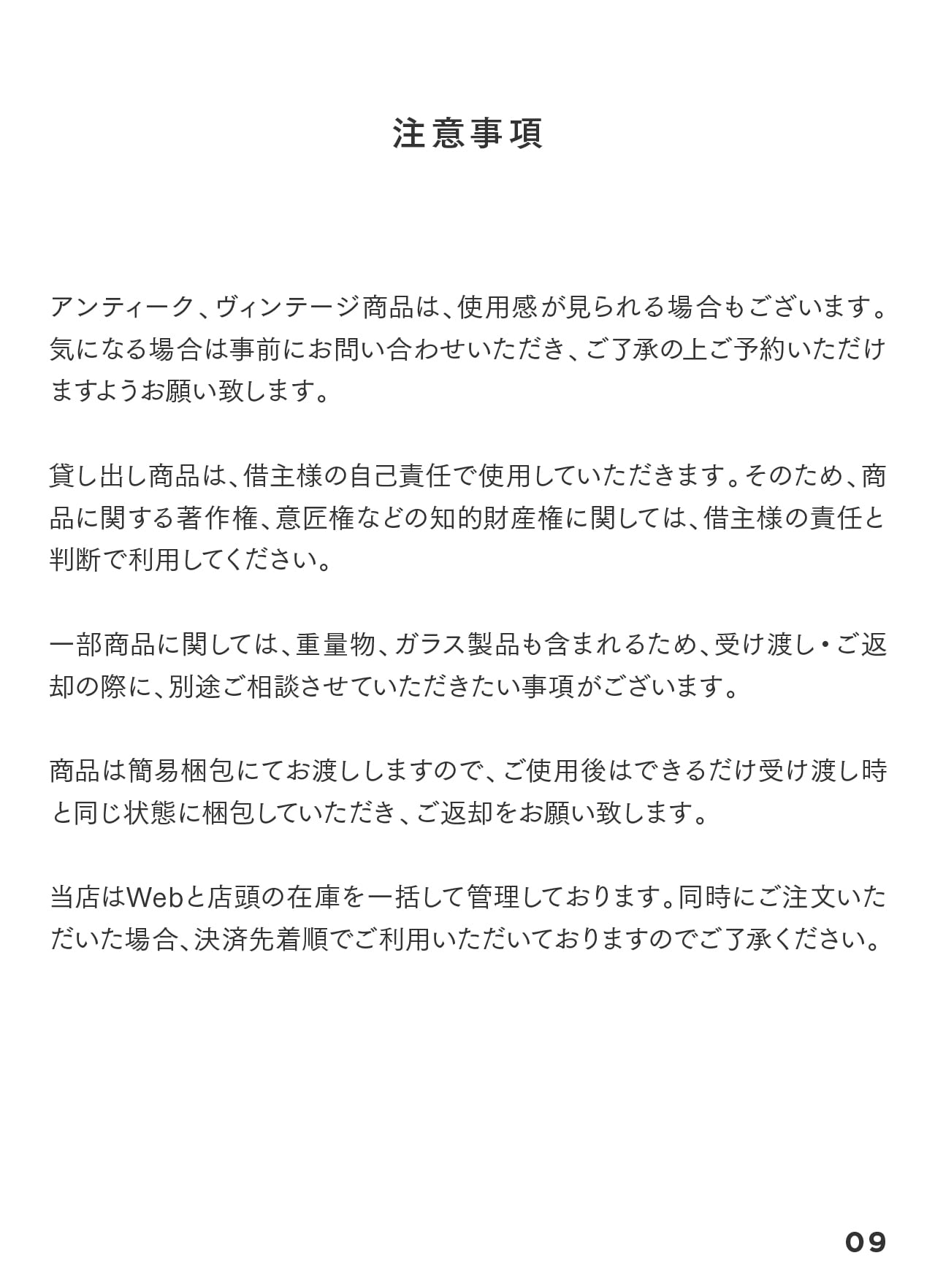 注意事項

アンティーク、ヴィンテージ商品は、使用感が見られる場合もございます。気になる場合は事前にお問い合わせいただき、ご了承の上ご予約いただけますようお願い致します。

貸し出し商品は、借主様の自己責任で使用していただきます。そのため、商品に関する著作権、意匠権などの知的財産権に関しては、借主様の責任と判断で利用してください。

一部商品に関しては、重量物、ガラス製品も含まれるため、受け渡し・ご返却の際に、別途ご相談させていただきたい事項がございます。

商品は簡易梱包にてお渡ししますので、ご使用後はできるだけ受け渡し時と同じ状態に梱包していただき、ご返却をお願い致します。

当店はWebと店頭の在庫を一括して管理しております。同時にご注文いただいた場合、決済先着順でご利用いただいておりますのでご了承ください。

09